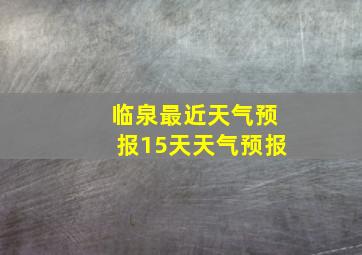 临泉最近天气预报15天天气预报